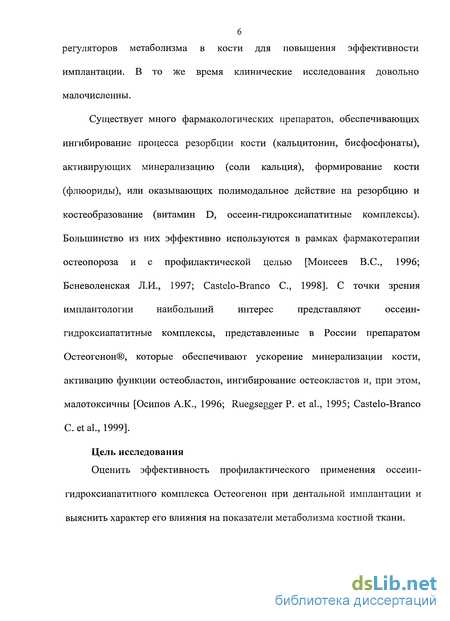 6

регуляторов метаболизма в кости для повышения эффективности имплантации. В то же время клинические исследования довольно малочисленны.

Существует много фармакологических препаратов, обеспечивающих ингибирование процесса резорбции кости (кальцитонин, бисфосфонаты), активирующих минерализацию (соли кальция), формирование кости (флюориды), или оказывающих полимодальное действие на резорбцию и костеобразование (витамин D, оссеин-гидроксиапатитные комплексы). Большинство из них эффективно используются в рамках фармакотерапии остеопороза и с профилактической целью [Моисеев В.С., 1996; Беневоленская Л.И., 1997; Castelo-Branco C., 1998]. С точки зрения имплантологии наибольший интерес представляют оссеин-гидроксиапатитные комплексы, представленные в России препаратом Остеогенон®, которые обеспечивают ускорение минерализации кости, активацию функции остеобластов, ингибирование остеокластов и, при этом, малотоксичны [Осипов А.К., 1996; Ruegsegger P. et al., 1995; Castelo-Branco C. et al., 1999].

Цель исследования

Оценить эффективность профилактического применения оссеин-гидроксиапатитного комплекса Остеогенон при дентальной имплантации и выяснить характер его влияния на показатели метаболизма костной ткани.

dsLib.net
библиотека диссертаций